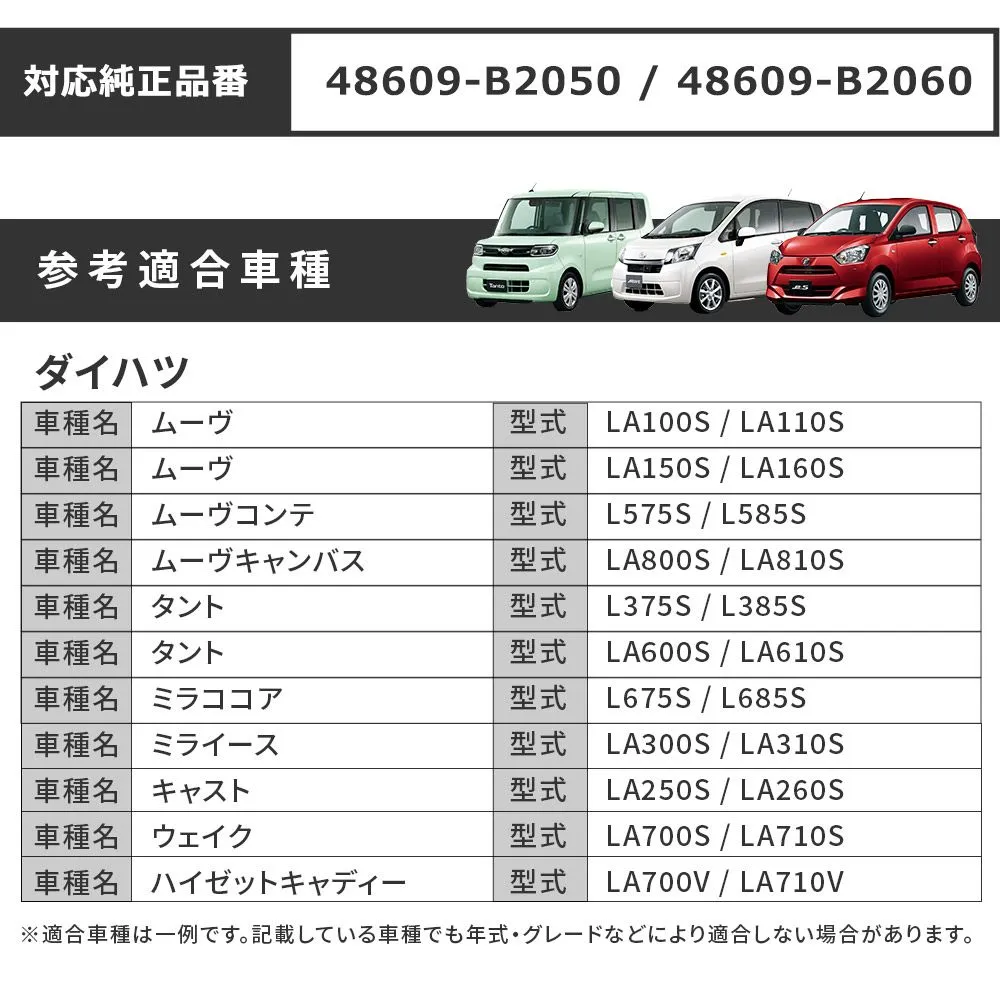 対応純正品番

48609-B2050 / 48609-B2060

参考適合車種

ダイハツ

| 車種名 | ムーヴ | 型式 | LA100S / LA110S |
|---|---|---|---|
| 車種名 | ムーヴ | 型式 | LA150S / LA160S |
| 車種名 | ムーヴコンテ | 型式 | L575S / L585S |
| 車種名 | ムーヴキャンバス | 型式 | LA800S / LA810S |
| 車種名 | タント | 型式 | L375S / L385S |
| 車種名 | タント | 型式 | LA600S / LA610S |
| 車種名 | ミラココア | 型式 | L675S / L685S |
| 車種名 | ミライース | 型式 | LA300S / LA310S |
| 車種名 | キャスト | 型式 | LA250S / LA260S |
| 車種名 | ウェイク | 型式 | LA700S / LA710S |
| 車種名 | ハイゼットキャディー | 型式 | LA700V / LA710V |

※適合車種は一例です。記載している車種でも年式・グレードなどにより適合しない場合があります。